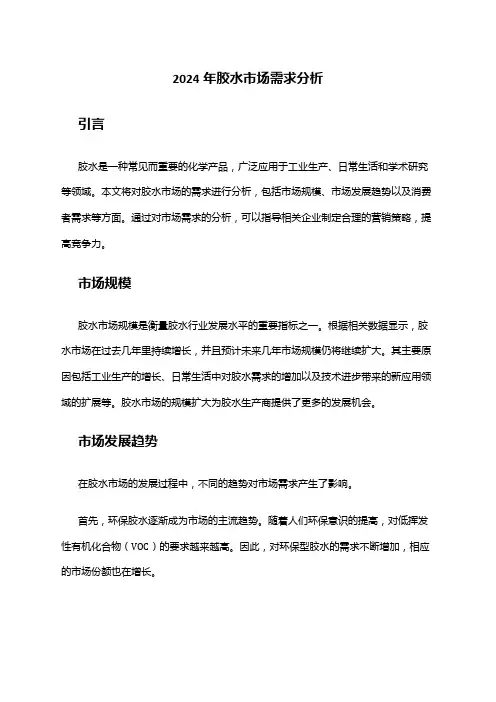 2024 年胶水市场需求分析

引言

胶水是一种常见而重要的化学产品，广泛应用于工业生产、日常生活和学术研究等领域。本文将对胶水市场的需求进行分析，包括市场规模、市场发展趋势以及消费者需求等方面。通过对市场需求的分析，可以指导相关企业制定合理的营销策略，提高竞争力。

市场规模

胶水市场规模是衡量胶水行业发展水平的重要指标之一。根据相关数据显示，胶水市场在过去几年里持续增长，并且预计未来几年市场规模仍将继续扩大。其主要原因包括工业生产的增长、日常生活中对胶水需求的增加以及技术进步带来的新应用领域的扩展等。胶水市场的规模扩大为胶水生产商提供了更多的发展机会。

市场发展趋势

在胶水市场的发展过程中，不同的趋势对市场需求产生了影响。

首先，环保胶水逐渐成为市场的主流趋势。随着人们环保意识的提高，对低挥发性有机化合物（VOC）的要求越来越高。因此，对环保型胶水的需求不断增加，相应的市场份额也在增长。